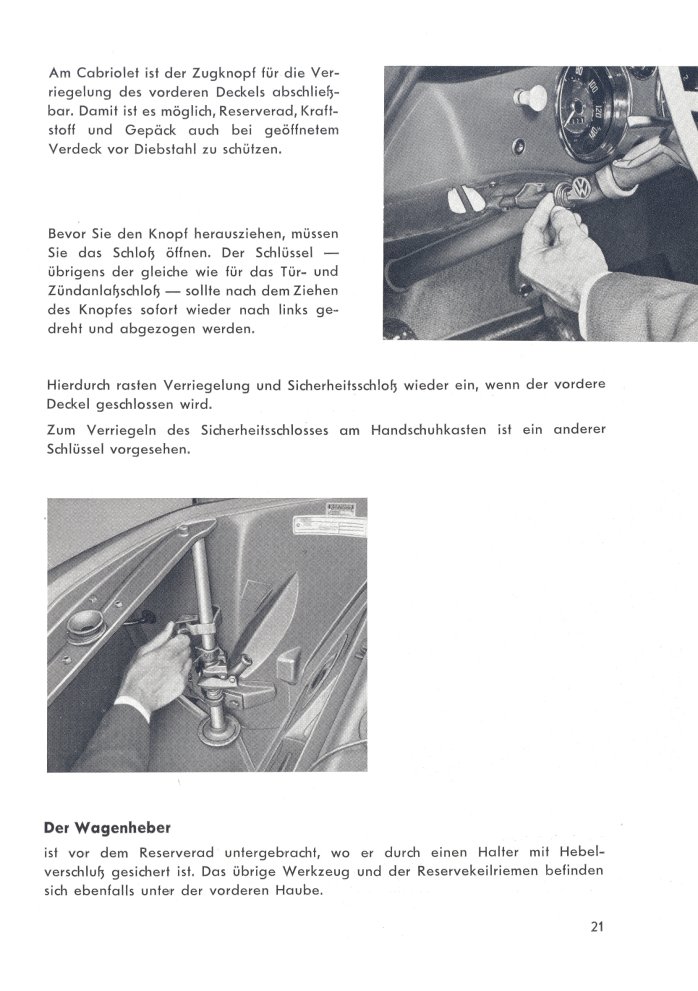 Am Cabriolet ist der Zugknopf für die Verriegelung des vorderen Deckels abschließbar. Damit ist es möglich, Reserverad, Kraftstoff und Gepäck auch bei geöffnetem Verdeck vor Diebstahl zu schützen.

Bevor Sie den Knopf herausziehen, müssen Sie das Schloß öffnen. Der Schlüssel — übrigens der gleiche wie für das Tür- und Zündanlaßschloß — sollte nach dem Ziehen des Knopfes sofort wieder nach links gedreht und abgezogen werden.

Hierdurch rasten Verriegelung und Sicherheitsschloß wieder ein, wenn der vordere Deckel geschlossen wird.

Zum Verriegeln des Sicherheitsschlosses am Handschuhkasten ist ein anderer Schlüssel vorgesehen.

Der Wagenheber

ist vor dem Reserverad untergebracht, wo er durch einen Halter mit Hebelverschluß gesichert ist. Das übrige Werkzeug und der Reservekeilriemen befinden sich ebenfalls unter der vorderen Haube.

21